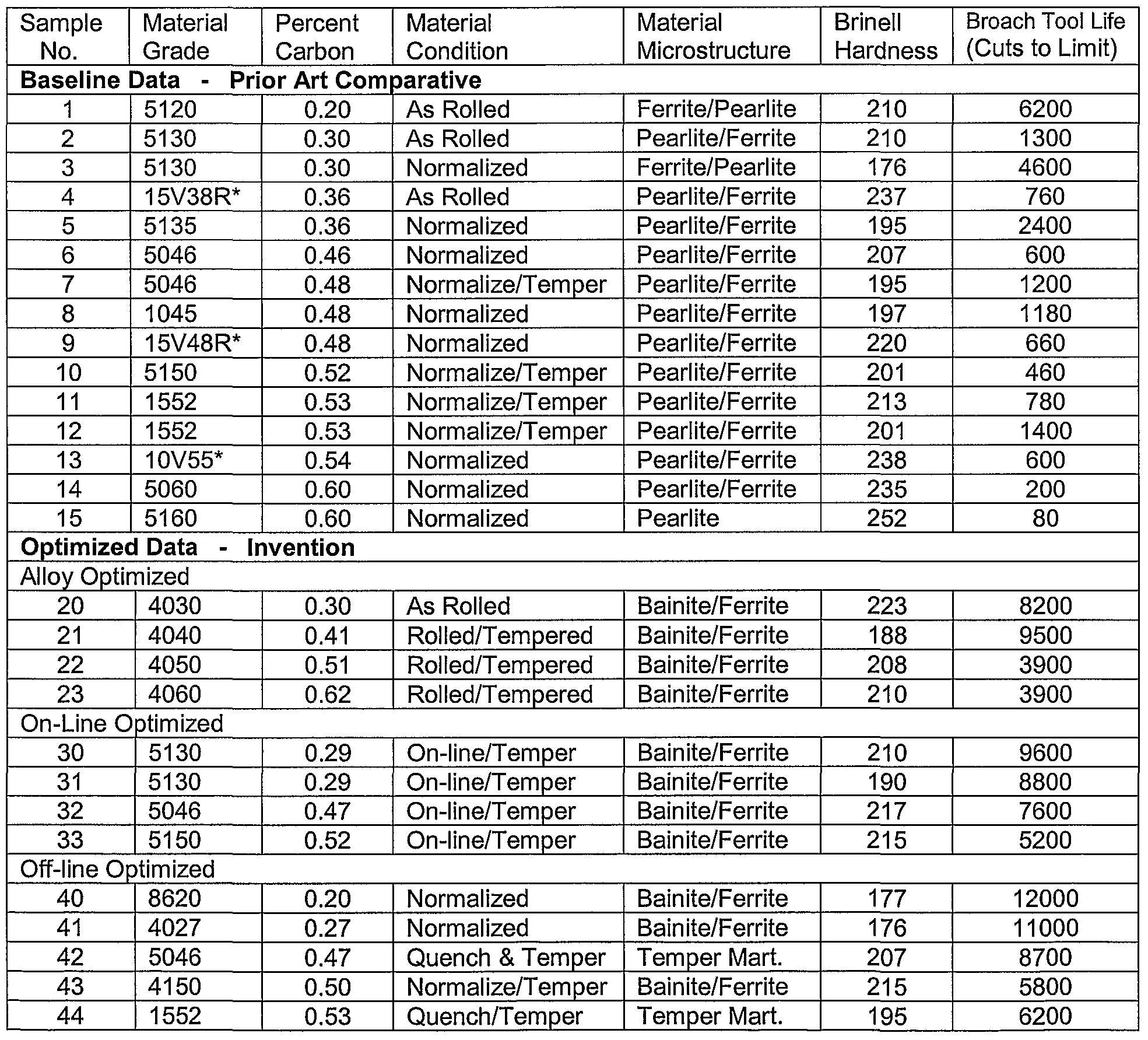 | Sample No. | Material Grade | Percent Carbon | Material Condition | Material Microstructure | Brinell Hardness | Broach Tool Life (Cuts to Limit) |
|---|---|---|---|---|---|---|
| **Baseline Data - Prior Art Comparative** | | | | | | |
| 1 | 5120 | 0.20 | As Rolled | Ferrite/Pearlite | 210 | 6200 |
| 2 | 5130 | 0.30 | As Rolled | Pearlite/Ferrite | 210 | 1300 |
| 3 | 5130 | 0.30 | Normalized | Ferrite/Pearlite | 176 | 4600 |
| 4 | 15V38R* | 0.36 | As Rolled | Pearlite/Ferrite | 237 | 760 |
| 5 | 5135 | 0.36 | Normalized | Pearlite/Ferrite | 195 | 2400 |
| 6 | 5046 | 0.46 | Normalized | Pearlite/Ferrite | 207 | 600 |
| 7 | 5046 | 0.48 | Normalize/Temper | Pearlite/Ferrite | 195 | 1200 |
| 8 | 1045 | 0.48 | Normalized | Pearlite/Ferrite | 197 | 1180 |
| 9 | 15V48R* | 0.48 | Normalized | Pearlite/Ferrite | 220 | 660 |
| 10 | 5150 | 0.52 | Normalize/Temper | Pearlite/Ferrite | 201 | 460 |
| 11 | 1552 | 0.53 | Normalize/Temper | Pearlite/Ferrite | 213 | 780 |
| 12 | 1552 | 0.53 | Normalize/Temper | Pearlite/Ferrite | 201 | 1400 |
| 13 | 10V55* | 0.54 | Normalized | Pearlite/Ferrite | 238 | 600 |
| 14 | 5060 | 0.60 | Normalized | Pearlite/Ferrite | 235 | 200 |
| 15 | 5160 | 0.60 | Normalized | Pearlite | 252 | 80 |
| **Optimized Data - Invention** | | | | | | |
| Alloy Optimized | | | | | | |
| 20 | 4030 | 0.30 | As Rolled | Bainite/Ferrite | 223 | 8200 |
| 21 | 4040 | 0.41 | Rolled/Tempered | Bainite/Ferrite | 188 | 9500 |
| 22 | 4050 | 0.51 | Rolled/Tempered | Bainite/Ferrite | 208 | 3900 |
| 23 | 4060 | 0.62 | Rolled/Tempered | Bainite/Ferrite | 210 | 3900 |
| On-Line Optimized | | | | | | |
| 30 | 5130 | 0.29 | On-line/Temper | Bainite/Ferrite | 210 | 9600 |
| 31 | 5130 | 0.29 | On-line/Temper | Bainite/Ferrite | 190 | 8800 |
| 32 | 5046 | 0.47 | On-line/Temper | Bainite/Ferrite | 217 | 7600 |
| 33 | 5150 | 0.52 | On-line/Temper | Bainite/Ferrite | 215 | 5200 |
| Off-line Optimized | | | | | | |
| 40 | 8620 | 0.20 | Normalized | Bainite/Ferrite | 177 | 12000 |
| 41 | 4027 | 0.27 | Normalized | Bainite/Ferrite | 176 | 11000 |
| 42 | 5046 | 0.47 | Quench & Temper | Temper Mart. | 207 | 8700 |
| 43 | 4150 | 0.50 | Normalize/Temper | Bainite/Ferrite | 215 | 5800 |
| 44 | 1552 | 0.53 | Quench/Temper | Temper Mart. | 195 | 6200 |